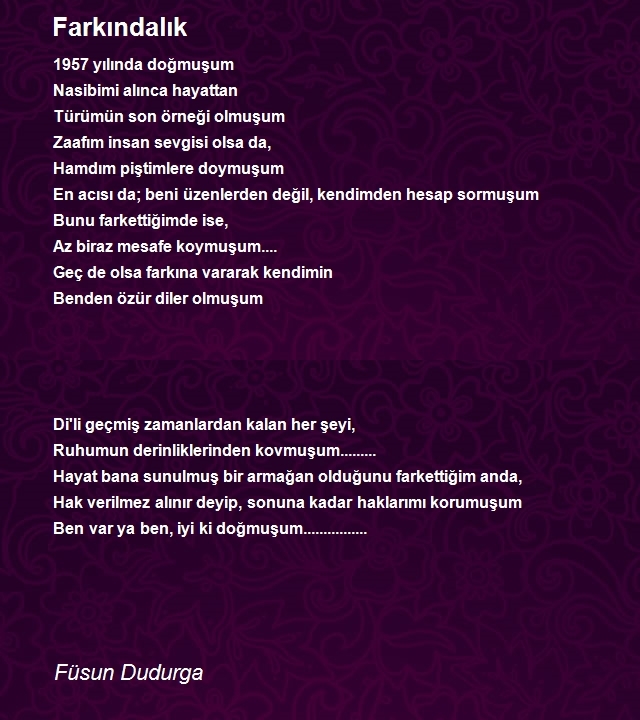 Farkındalık

1957 yılında doğmuşum
Nasibimi alınca hayattan
Türümün son örneği olmuşum
Zaafım insan sevgisi olsa da,
Hamdım piştimlere doymuşum
En acısı da; beni üzenlerden değil, kendimden hesap sormuşum
Bunu farkettiğimde ise,
Az biraz mesafe koymuşum....
Geç de olsa farkına vararak kendimin
Benden özür diler olmuşum

Di'li geçmiş zamanlardan kalan her şeyi,
Ruhumun derinliklerinden kovmuşum.........
Hayat bana sunulmuş bir armağan olduğunu farkettiğim anda,
Hak verilmez alınır deyip, sonuna kadar haklarımı korumuşum
Ben var ya ben, iyi ki doğmuşum................

Füsun Dudurga